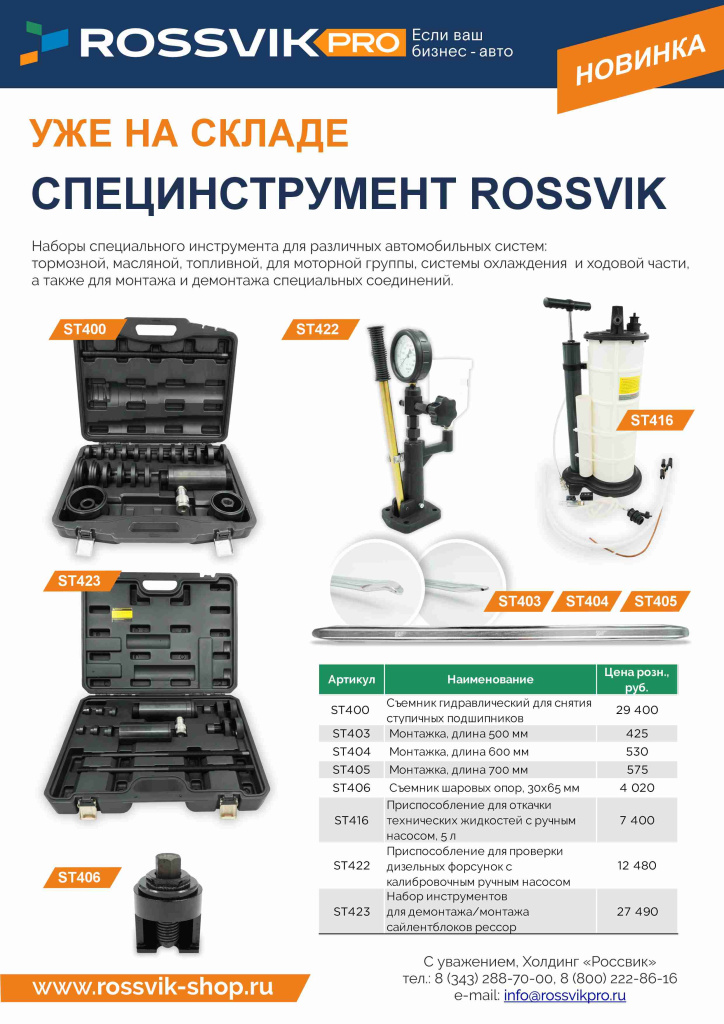 ROSSVIK PRO Если ваш бизнес - авто

НОВИНКА

УЖЕ НА СКЛАДЕ

СПЕЦИНСТРУМЕНТ ROSSVIK

Наборы специального инструмента для различных автомобильных систем: тормозной, масляной, топливной, для моторной группы, системы охлаждения и ходовой части, а также для монтажа и демонтажа специальных соединений.

ST400

ST422

ST416

ST423

ST403 ST404 ST405

ST406

| Артикул | Наименование | Цена розн., руб. |
|---|---|---|
| ST400 | Съемник гидравлический для снятия ступичных подшипников | 29 400 |
| ST403 | Монтажка, длина 500 мм | 425 |
| ST404 | Монтажка, длина 600 мм | 530 |
| ST405 | Монтажка, длина 700 мм | 575 |
| ST406 | Съемник шаровых опор, 30х65 мм | 4 020 |
| ST416 | Приспособление для откачки технических жидкостей с ручным насосом, 5 л | 7 400 |
| ST422 | Приспособление для проверки дизельных форсунок с калибровочным ручным насосом | 12 480 |
| ST423 | Набор инструментов для демонтажа/монтажа сайлентблоков рессор | 27 490 |

www.rossvik-shop.ru

С уважением, Холдинг «Россвик»
тел.: 8 (343) 288-70-00, 8 (800) 222-86-16
e-mail: info@rossvikpro.ru